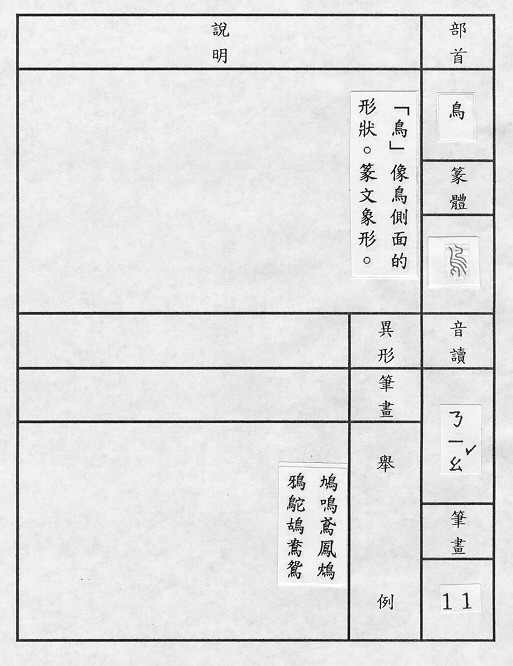 部首

鳥

篆體

音讀

ㄋㄧㄠˇ

筆畫

11

說明

「鳥」像鳥側面的形狀。篆文象形。

異形

筆畫

舉例

鳩鳴鳶鳳鴆
鴉鴕鴣鴦鴛